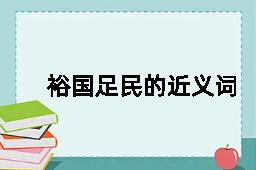 裕国足民的近义词